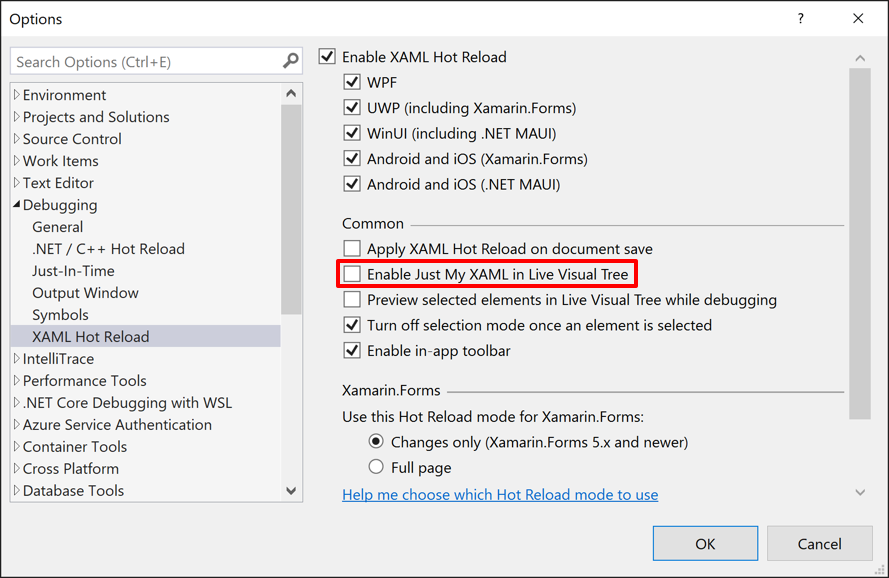 Options

?

Search Options (Ctrl+E)

Environment
Projects and Solutions
Source Control
Work Items
Text Editor
Debugging
General
.NET / C++ Hot Reload
Just-In-Time
Output Window
Symbols
XAML Hot Reload
IntelliTrace
Performance Tools
.NET Core Debugging with WSL
Azure Service Authentication
Container Tools
Cross Platform
Database Tools

Enable XAML Hot Reload
WPF
UWP (including Xamarin.Forms)
WinUI (including .NET MAUI)
Android and iOS (Xamarin.Forms)
Android and iOS (.NET MAUI)

Common
Apply XAML Hot Reload on document save
Enable Just My XAML in Live Visual Tree
Preview selected elements in Live Visual Tree while debugging
Turn off selection mode once an element is selected
Enable in-app toolbar

Xamarin.Forms
Use this Hot Reload mode for Xamarin.Forms:
Changes only (Xamarin.Forms 5.x and newer)
Full page
Help me choose which Hot Reload mode to use

OK
Cancel